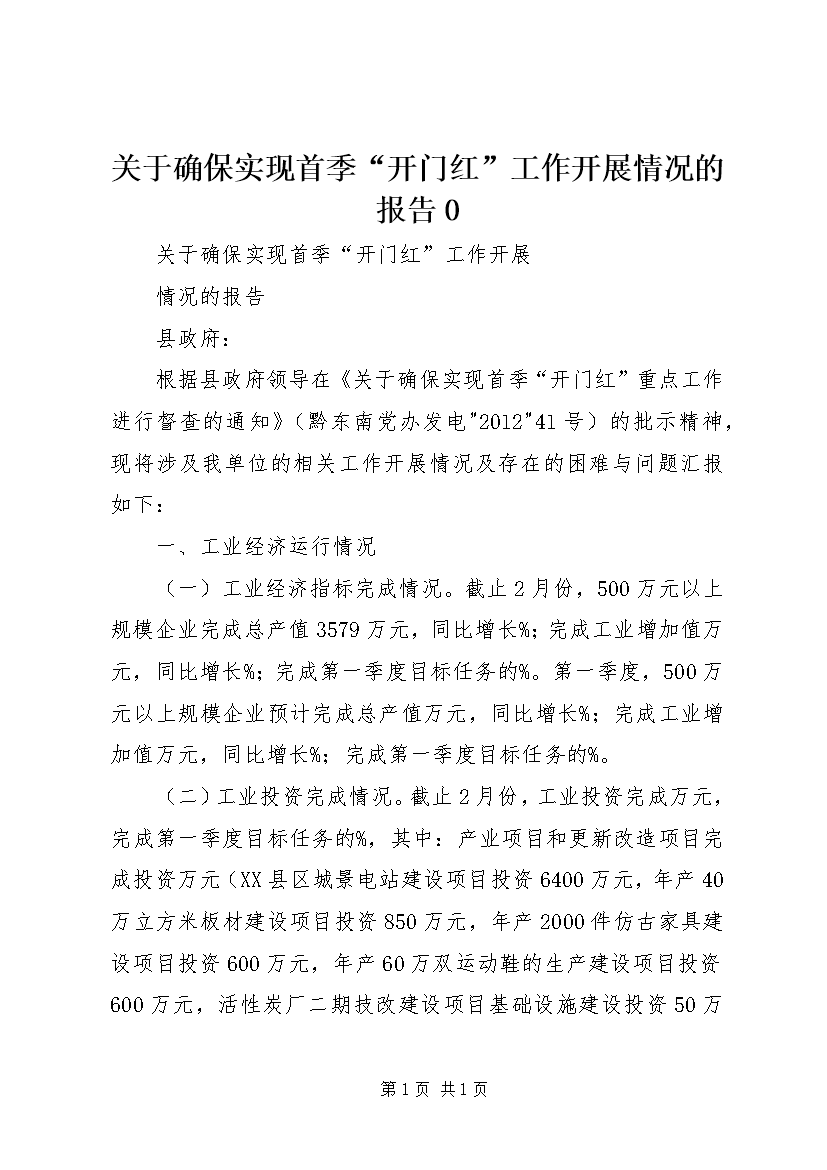 关于确保实现首季“开门红”工作开展情况的报告0

关于确保实现首季“开门红”工作开展

情况的报告

县政府：

根据县政府领导在《关于确保实现首季“开门红”重点工作进行督查的通知》（黔东南党办发电"2012"41号）的批示精神，现将涉及我单位的相关工作开展情况及存在的困难与问题汇报如下：

一、工业经济运行情况

（一）工业经济指标完成情况。截止2月份，500万元以上规模企业完成总产值3579万元，同比增长%；完成工业增加值万元，同比增长%；完成第一季度目标任务的%。第一季度，500万元以上规模企业预计完成总产值万元，同比增长%；完成工业增加值万元，同比增长%；完成第一季度目标任务的%。

（二）工业投资完成情况。截止2月份，工业投资完成万元，完成第一季度目标任务的%，其中：产业项目和更新改造项目完成投资万元（XX县区城景电站建设项目投资6400万元，年产40万立方米板材建设项目投资850万元，年产2000件仿古家具建设项目投资600万元，年产60万双运动鞋的生产建设项目投资600万元，活性炭厂二期技改建设项目基础设施建设投资50万

第1页 共1页